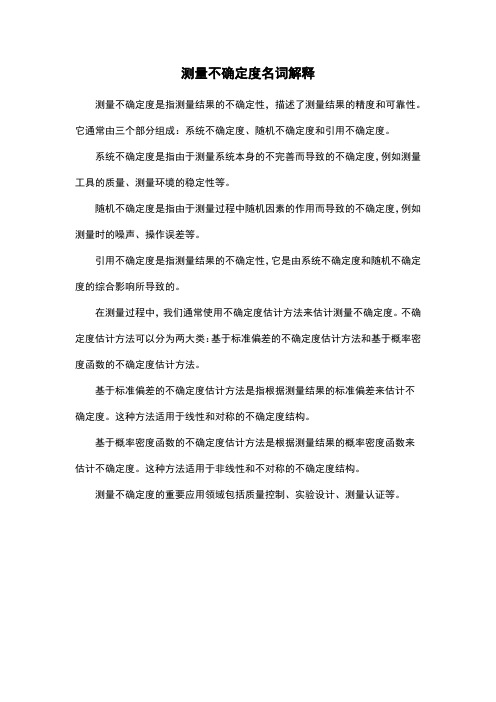 测量不确定度名词解释

测量不确定度是指测量结果的不确定性，描述了测量结果的精度和可靠性。它通常由三个部分组成：系统不确定度、随机不确定度和引用不确定度。

系统不确定度是指由于测量系统本身的不完善而导致的不确定度，例如测量工具的质量、测量环境的稳定性等。

随机不确定度是指由于测量过程中随机因素的作用而导致的不确定度，例如测量时的噪声、操作误差等。

引用不确定度是指测量结果的不确定性，它是由系统不确定度和随机不确定度的综合影响所导致的。

在测量过程中，我们通常使用不确定度估计方法来估计测量不确定度。不确定度估计方法可以分为两大类：基于标准偏差的不确定度估计方法和基于概率密度函数的不确定度估计方法。

基于标准偏差的不确定度估计方法是指根据测量结果的标准偏差来估计不确定度。这种方法适用于线性和对称的不确定度结构。

基于概率密度函数的不确定度估计方法是根据测量结果的概率密度函数来估计不确定度。这种方法适用于非线性和不对称的不确定度结构。

测量不确定度的重要应用领域包括质量控制、实验设计、测量认证等。